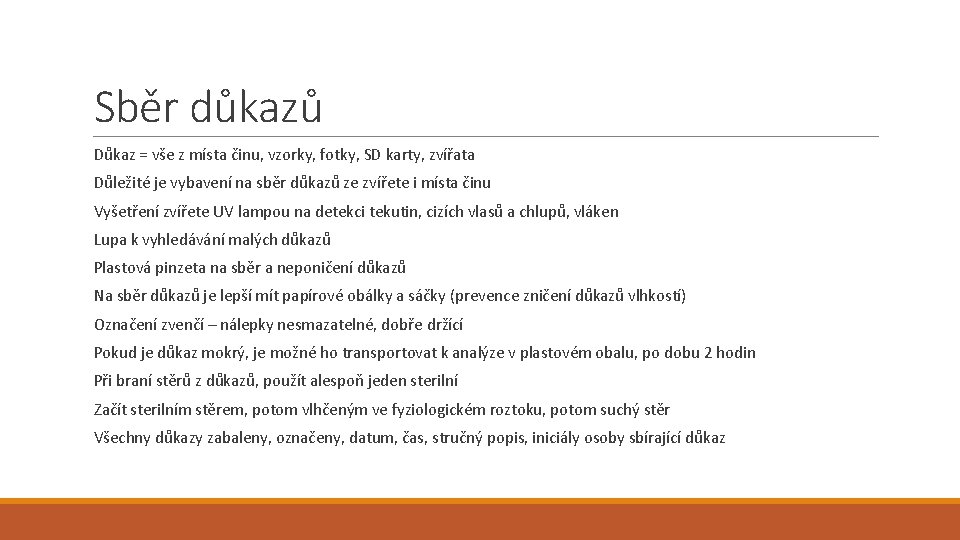 Sběr důkazů

Důkaz = vše z místa činu, vzorky, fotky, SD karty, zvířata

Důležité je vybavení na sběr důkazů ze zvířete i místa činu

Vyšetření zvířete UV lampou na detekci tekutin, cizích vlasů a chlupů, vláken

Lupa k vyhledávání malých důkazů

Plastová pinzeta na sběr a neponičení důkazů

Na sběr důkazů je lepší mít papírové obálky a sáčky (prevence zničení důkazů vlhkostí)

Označení zvenčí – nálepky nesmazatelné, dobře držící

Pokud je důkaz mokrý, je možné ho transportovat k analýze v plastovém obalu, po dobu 2 hodin

Při braní stěrů z důkazů, použít alespoň jeden sterilní

Začít sterilním stěrem, potom vlhčeným ve fyziologickém roztoku, potom suchý stěr

Všechny důkazy zabaleny, označeny, datum, čas, stručný popis, iniciály osoby sbírající důkaz